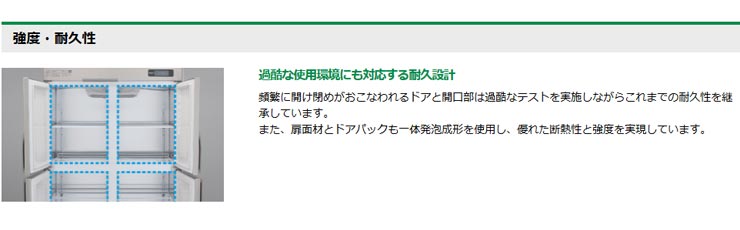 強度・耐久性

過酷な使用環境にも対応する耐久設計

頻繁に開け閉めがおこなわれるドアと開口部は過酷なテストを実施しながらこれまでの耐久性を継承しています。
また、扉面材とドアパックも一体発泡成形を使用し、優れた断熱性と強度を実現しています。